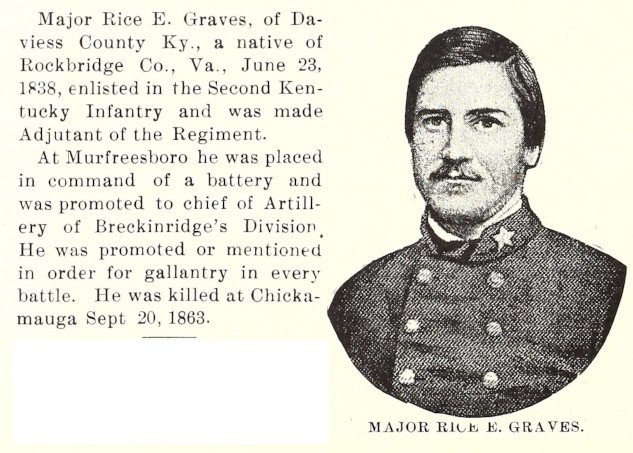 Major Rice E. Graves, of Daviess County Ky., a native of Rockbridge Co., Va., June 23, 1838, enlisted in the Second Kentucky Infantry and was made Adjutant of the Regiment.

At Murfreesboro he was placed in command of a battery and was promoted to chief of Artillery of Breckinridge's Division. He was promoted or mentioned in order for gallantry in every battle. He was killed at Chickamauga Sept 20, 1863.

MAJOR RICE E. GRAVES.